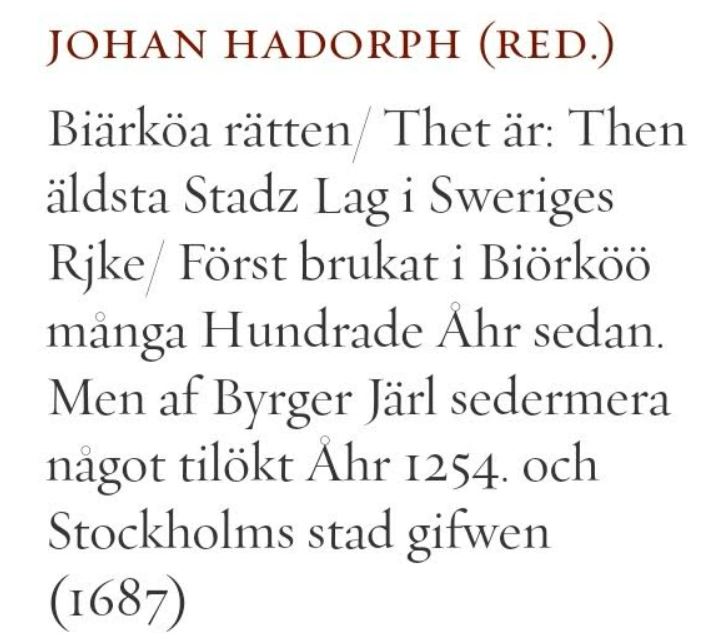 JOHAN HADORPH (RED.)

Biärköa rätten/ Thet är: Then äldsta Stadz Lag i Sweriges Rjke/ Först brukat i Biörköö många Hundrade Åhr sedan. Men af Byrger Järl sedermera något tilökt Åhr 1254. och Stockholms stad gifwen (1687)